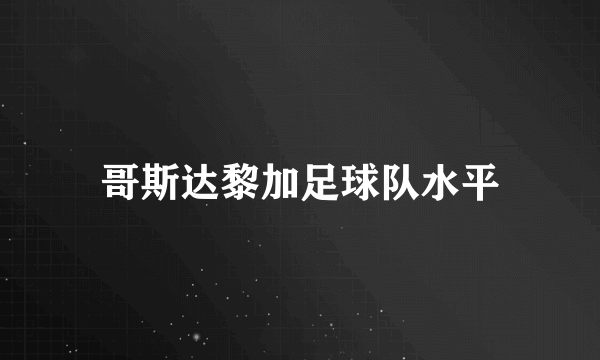 哥斯达黎加足球队水平